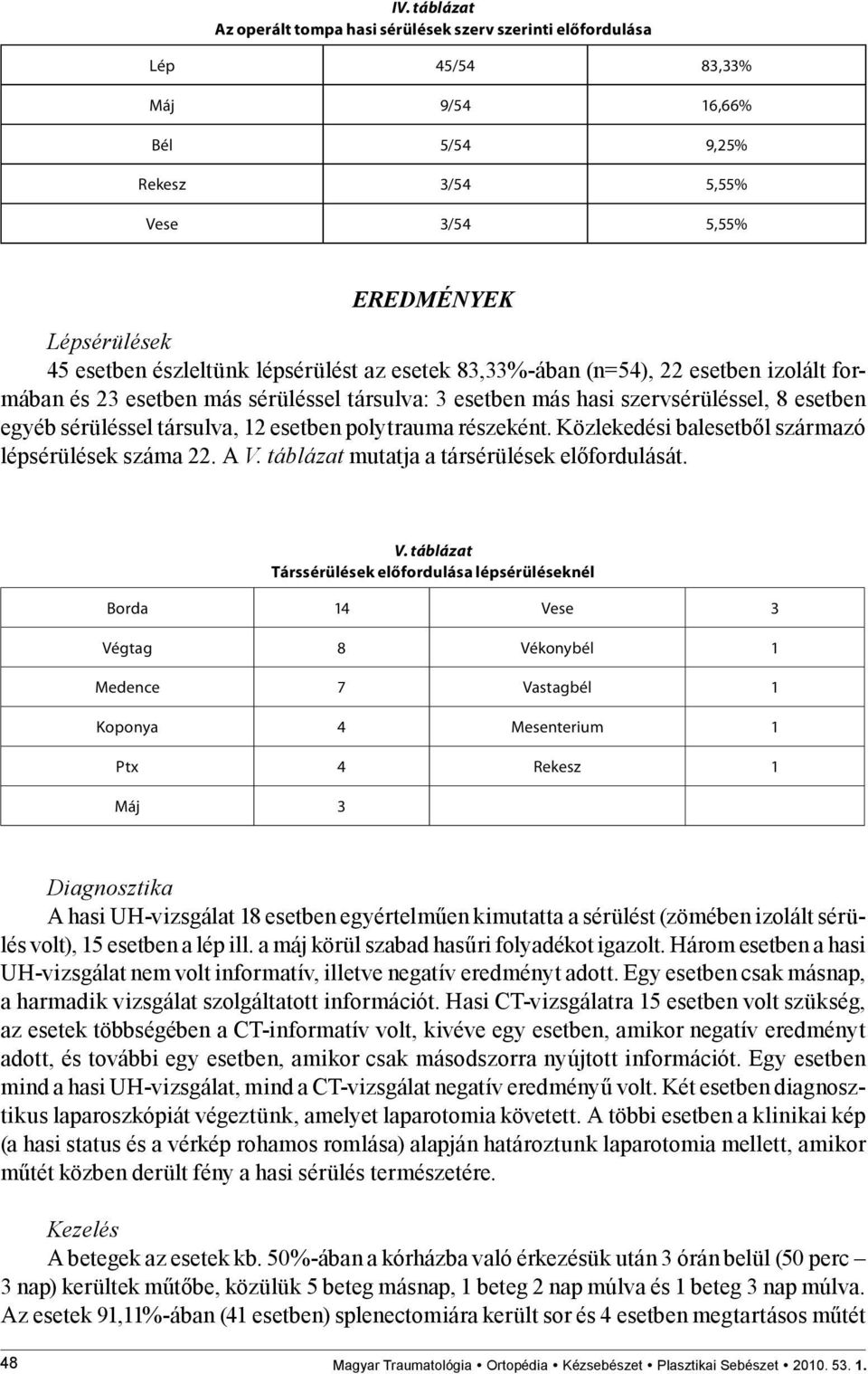 IV. táblázat
Az operált tompa hasi sérülések szerv szerinti előfordulása

| Lép | 45/54 | 83,33% |
|---|---|---|
| Máj | 9/54 | 16,66% |
| Bél | 5/54 | 9,25% |
| Rekesz | 3/54 | 5,55% |
| Vese | 3/54 | 5,55% |

EREDMÉNYEK

Lépsérülések
45 esetben észleltünk lépsérülést az esetek 83,33%-ában (n=54), 22 esetben izolált formában és 23 esetben más sérüléssel társulva: 3 esetben más hasi szervsérüléssel, 8 esetben egyéb sérüléssel társulva, 12 esetben polytrauma részeként. Közlekedési balesetből származó lépsérülések száma 22. A V. táblázat mutatja a társérülések előfordulását.

V. táblázat
Társsérülések előfordulása lépsérüléseknél

| Borda | 14 | Vese | 3 |
|---|---|---|---|
| Végtag | 8 | Vékonybél | 1 |
| Medence | 7 | Vastagbél | 1 |
| Koponya | 4 | Mesenterium | 1 |
| Ptx | 4 | Rekesz | 1 |
| Máj | 3 | | |

Diagnosztika
A hasi UH-vizsgálat 18 esetben egyértelműen kimutatta a sérülést (zömében izolált sérülés volt), 15 esetben a lép ill. a máj körül szabad hasűri folyadékot igazolt. Három esetben a hasi UH-vizsgálat nem volt informatív, illetve negatív eredményt adott. Egy esetben csak másnap, a harmadik vizsgálat szolgáltatott információt. Hasi CT-vizsgálatra 15 esetben volt szükség, az esetek többségében a CT-informatív volt, kivéve egy esetben, amikor negatív eredményt adott, és további egy esetben, amikor csak másodszorra nyújtott információt. Egy esetben mind a hasi UH-vizsgálat, mind a CT-vizsgálat negatív eredményű volt. Két esetben diagnosztikus laparoszkópiát végeztünk, amelyet laparotomia követett. A többi esetben a klinikai kép (a hasi status és a vérkép rohamos romlása) alapján határoztunk laparotomia mellett, amikor műtét közben derült fény a hasi sérülés természetére.

Kezelés
A betegek az esetek kb. 50%-ában a kórházba való érkezésük után 3 órán belül (50 perc – 3 nap) kerültek műtőbe, közülük 5 beteg másnap, 1 beteg 2 nap múlva és 1 beteg 3 nap múlva. Az esetek 91,11%-ában (41 esetben) splenectomiára került sor és 4 esetben megtartásos műtét

48 Magyar Traumatológia • Ortopédia • Kézsebészet • Plasztikai Sebészet • 2010. 53. 1.